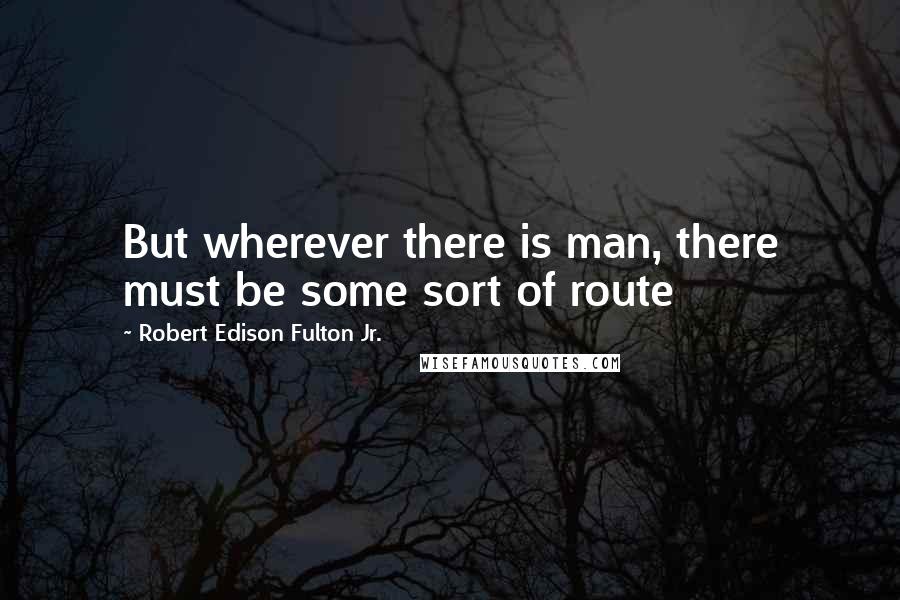 But wherever there is man, there must be some sort of route

~ Robert Edison Fulton Jr.

WISEFAMOUSQUOTES.COM